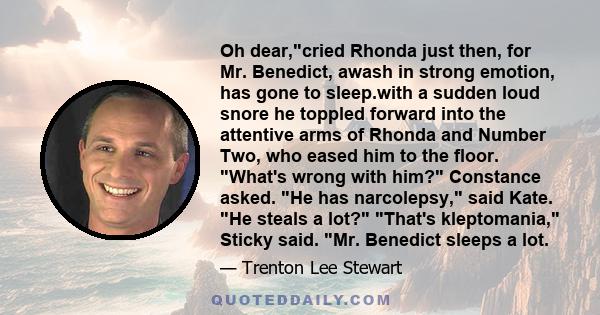 Oh dear,"cried Rhonda just then, for Mr. Benedict, awash in strong emotion, has gone to sleep.with a sudden loud snore he toppled forward into the attentive arms of Rhonda and Number Two, who eased him to the floor. "What's wrong with him?" Constance asked. "He has narcolepsy," said Kate. "He steals a lot?" "That's kleptomania," Sticky said. "Mr. Benedict sleeps a lot.

— Trenton Lee Stewart

QUOTEDDAILY.COM